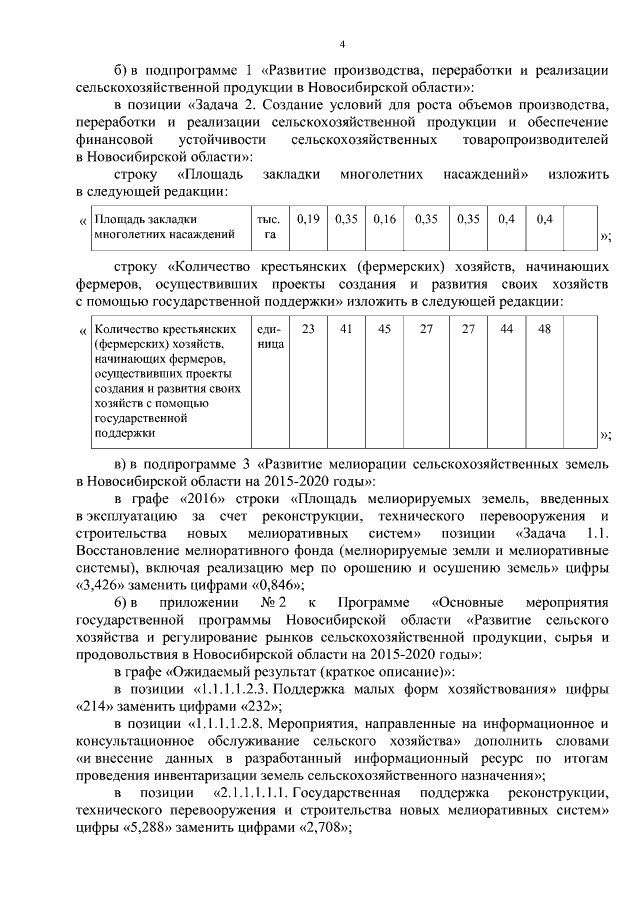 4

б) в подпрограмме 1 «Развитие производства, переработки и реализации сельскохозяйственной продукции в Новосибирской области»:

в позиции «Задача 2. Создание условий для роста объемов производства, переработки и реализации сельскохозяйственной продукции и обеспечение финансовой устойчивости сельскохозяйственных товаропроизводителей в Новосибирской области»:

строку «Площадь закладки многолетних насаждений» изложить в следующей редакции:

«

| Площадь закладки многолетних насаждений | тыс. га | 0,19 | 0,35 | 0,16 | 0,35 | 0,35 | 0,4 | 0,4 | |
|---|---|---|---|---|---|---|---|---|---|

»;

строку «Количество крестьянских (фермерских) хозяйств, начинающих фермеров, осуществивших проекты создания и развития своих хозяйств с помощью государственной поддержки» изложить в следующей редакции:

«

| Количество крестьянских (фермерских) хозяйств, начинающих фермеров, осуществивших проекты создания и развития своих хозяйств с помощью государственной поддержки | единица | 23 | 41 | 45 | 27 | 27 | 44 | 48 | |
|---|---|---|---|---|---|---|---|---|---|

»;

в) в подпрограмме 3 «Развитие мелиорации сельскохозяйственных земель в Новосибирской области на 2015-2020 годы»:

в графе «2016» строки «Площадь мелиорируемых земель, введенных в эксплуатацию за счет реконструкции, технического перевооружения и строительства новых мелиоративных систем» позиции «Задача 1.1. Восстановление мелиоративного фонда (мелиорируемые земли и мелиоративные системы), включая реализацию мер по орошению и осушению земель» цифры «3,426» заменить цифрами «0,846»;

б) в приложении № 2 к Программе «Основные мероприятия государственной программы Новосибирской области «Развитие сельского хозяйства и регулирование рынков сельскохозяйственной продукции, сырья и продовольствия в Новосибирской области на 2015-2020 годы»:

в графе «Ожидаемый результат (краткое описание)»:

в позиции «1.1.1.1.2.3. Поддержка малых форм хозяйствования» цифры «214» заменить цифрами «232»;

в позиции «1.1.1.1.2.8. Мероприятия, направленные на информационное и консультационное обслуживание сельского хозяйства» дополнить словами «и внесение данных в разработанный информационный ресурс по итогам проведения инвентаризации земель сельскохозяйственного назначения»;

в позиции «2.1.1.1.1.1. Государственная поддержка реконструкции, технического перевооружения и строительства новых мелиоративных систем» цифры «5,288» заменить цифрами «2,708»;